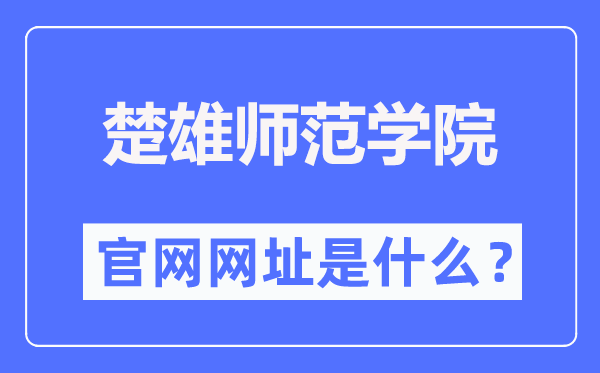 楚雄师范学院

官网网址是什么？